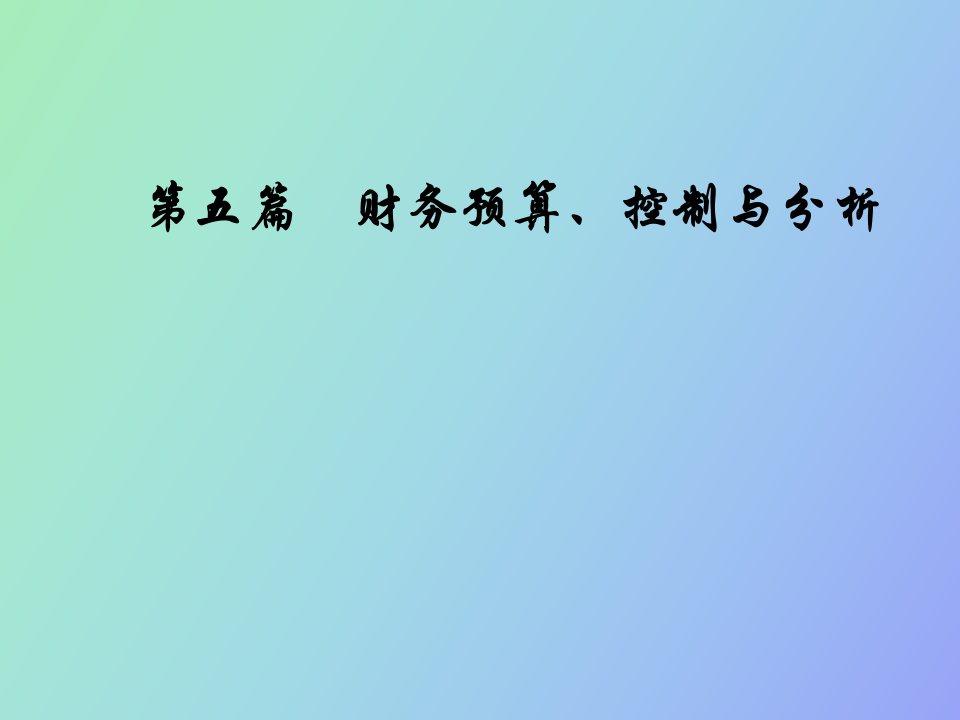 第五篇　财务预算、控制与分析